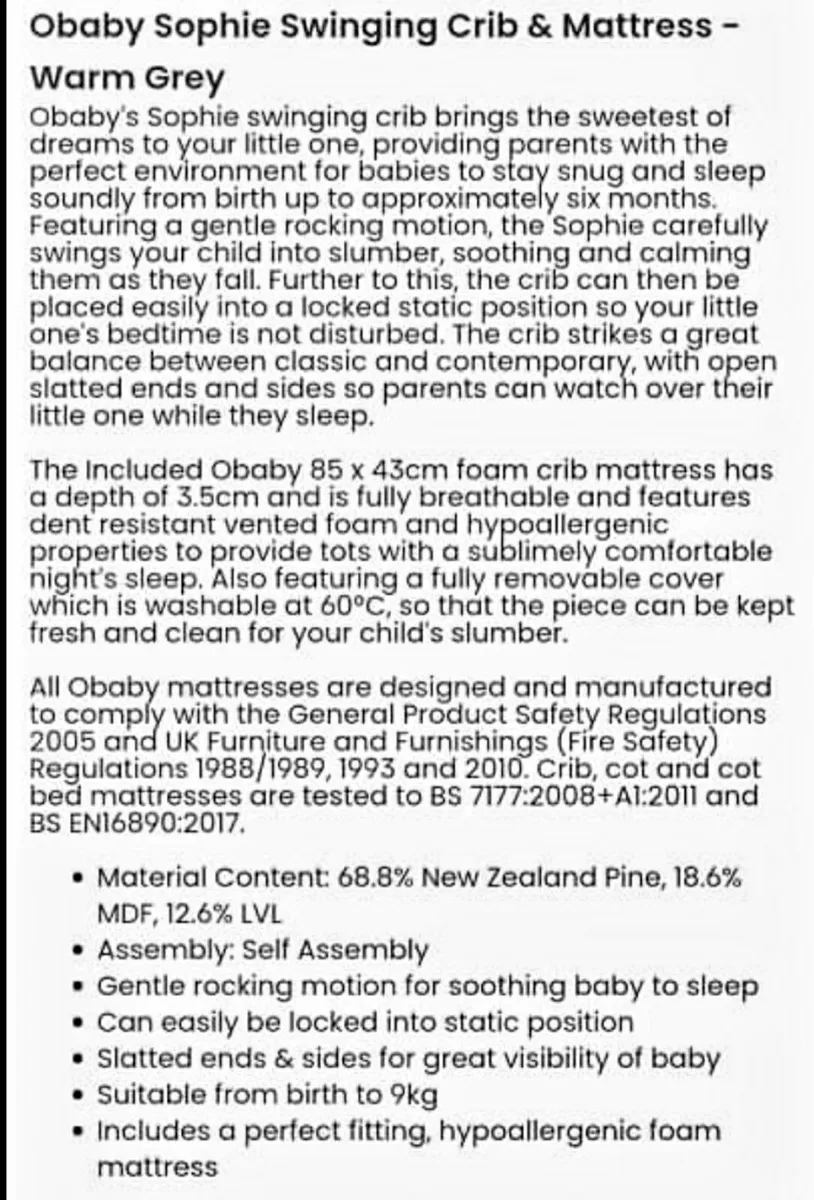 Obaby Sophie Swinging Crib & Mattress - Warm Grey

Obaby's Sophie swinging crib brings the sweetest of dreams to your little one, providing parents with the perfect environment for babies to stay snug and sleep soundly from birth up to approximately six months. Featuring a gentle rocking motion, the Sophie carefully swings your child into slumber, soothing and calming them as they fall. Further to this, the crib can then be placed easily into a locked static position so your little one's bedtime is not disturbed. The crib strikes a great balance between classic and contemporary, with open slatted ends and sides so parents can watch over their little one while they sleep.

The Included Obaby 85 x 43cm foam crib mattress has a depth of 3.5cm and is fully breathable and features dent resistant vented foam and hypoallergenic properties to provide tots with a sublimely comfortable night's sleep. Also featuring a fully removable cover which is washable at 60°C, so that the piece can be kept fresh and clean for your child's slumber.

All Obaby mattresses are designed and manufactured to comply with the General Product Safety Regulations 2005 and UK Furniture and Furnishings (Fire Safety) Regulations 1988/1989, 1993 and 2010. Crib, cot and cot bed mattresses are tested to BS 7177:2008+A1:2011 and BS EN16890:2017.

• Material Content: 68.8% New Zealand Pine, 18.6% MDF, 12.6% LVL
• Assembly: Self Assembly
• Gentle rocking motion for soothing baby to sleep
• Can easily be locked into static position
• Slatted ends & sides for great visibility of baby
• Suitable from birth to 9kg
• Includes a perfect fitting, hypoallergenic foam mattress